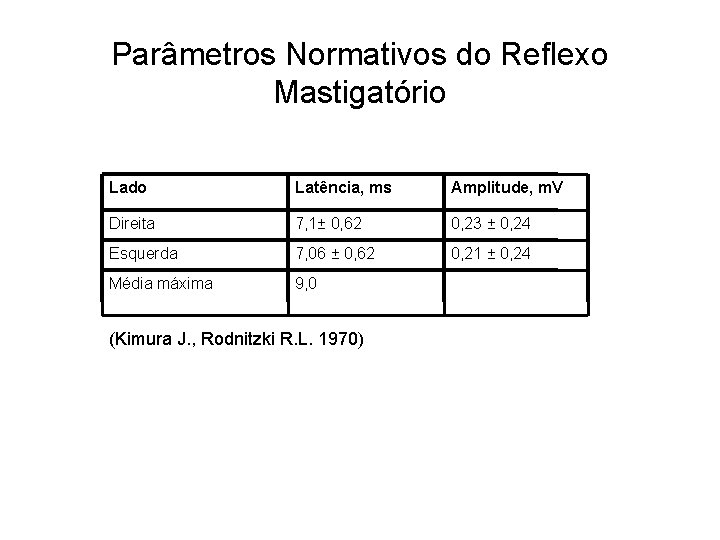 Parâmetros Normativos do Reflexo Mastigatório

| Lado | Latência, ms | Amplitude, mV |
|---|---|---|
| Direita | 7,1± 0,62 | 0,23 ± 0,24 |
| Esquerda | 7,06 ± 0,62 | 0,21 ± 0,24 |
| Média máxima | 9,0 | |

(Kimura J., Rodnitzki R.L. 1970)